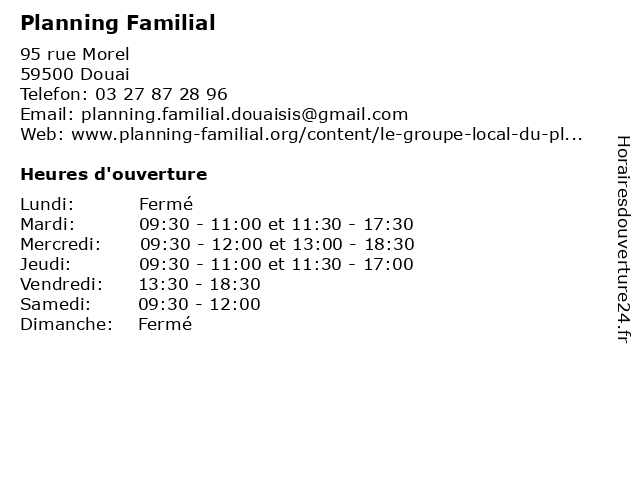 Planning Familial

95 rue Morel
59500 Douai
Telefon: 03 27 87 28 96
Email: planning.familial.douaisis@gmail.com
Web: www.planning-familial.org/content/le-groupe-local-du-pl...

Heures d'ouverture

| | |
|---|---|
| Lundi: | Fermé |
| Mardi: | 09:30 - 11:00 et 11:30 - 17:30 |
| Mercredi: | 09:30 - 12:00 et 13:00 - 18:30 |
| Jeudi: | 09:30 - 11:00 et 11:30 - 17:00 |
| Vendredi: | 13:30 - 18:30 |
| Samedi: | 09:30 - 12:00 |
| Dimanche: | Fermé |

Horairesdouverture24.fr